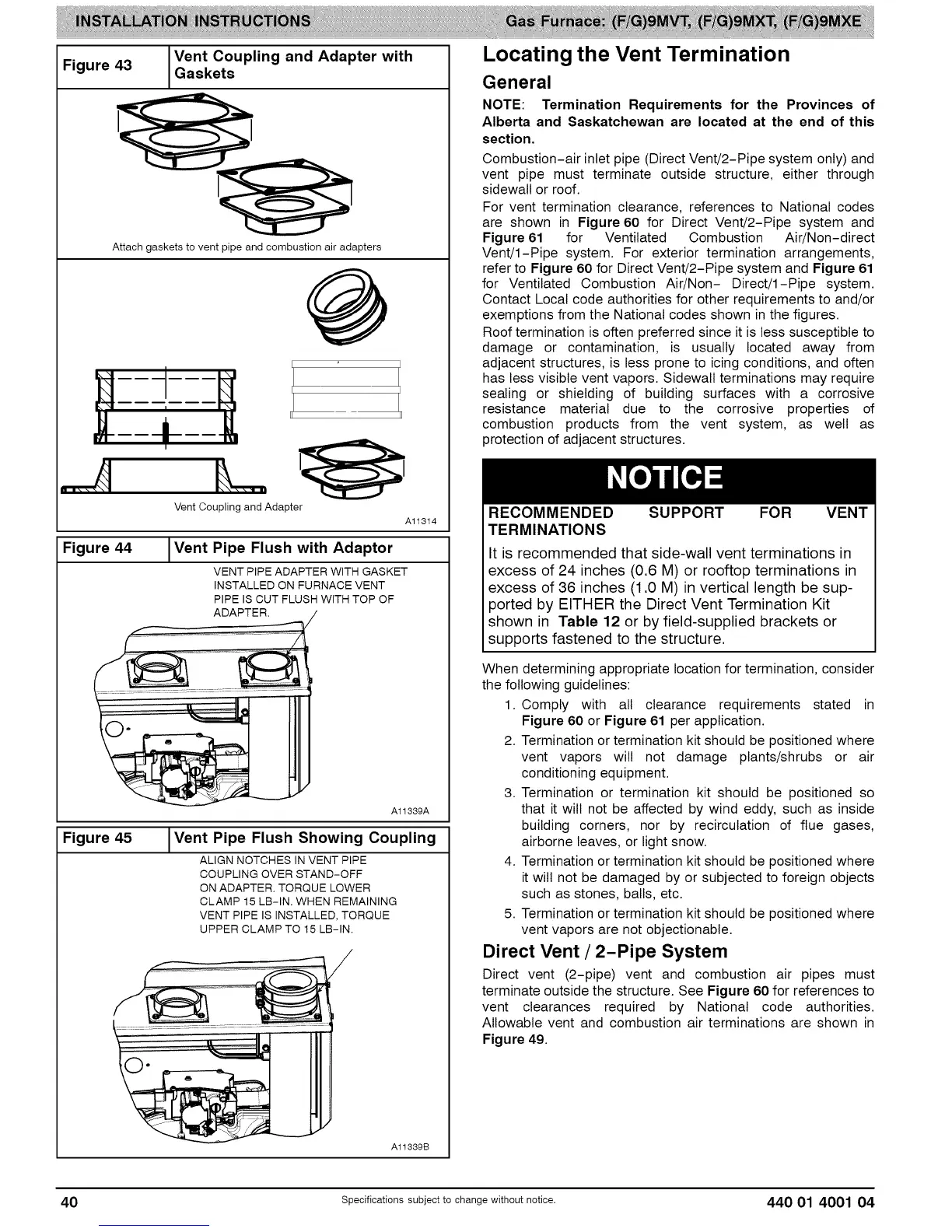 INSTALLATION INSTRUCTIONS

Gas Furnace: (F/G)9MVT, (F/G)9MXT, (F/G)9MXE

| Figure 43 | Vent Coupling and Adapter with Gaskets |
|---|---|

Attach gaskets to vent pipe and combustion air adapters

Vent Coupling and Adapter

A11314

| Figure 44 | Vent Pipe Flush with Adaptor |
|---|---|

VENT PIPE ADAPTER WITH GASKET INSTALLED ON FURNACE VENT PIPE IS CUT FLUSH WITH TOP OF ADAPTER.

A11339A

| Figure 45 | Vent Pipe Flush Showing Coupling |
|---|---|

ALIGN NOTCHES IN VENT PIPE COUPLING OVER STAND-OFF ON ADAPTER. TORQUE LOWER CLAMP 15 LB-IN. WHEN REMAINING VENT PIPE IS INSTALLED, TORQUE UPPER CLAMP TO 15 LB-IN.

A11339B

Locating the Vent Termination

General

NOTE: Termination Requirements for the Provinces of Alberta and Saskatchewan are located at the end of this section.

Combustion-air inlet pipe (Direct Vent/2-Pipe system only) and vent pipe must terminate outside structure, either through sidewall or roof.

For vent termination clearance, references to National codes are shown in Figure 60 for Direct Vent/2-Pipe system and Figure 61 for Ventilated Combustion Air/Non-direct Vent/1-Pipe system. For exterior termination arrangements, refer to Figure 60 for Direct Vent/2-Pipe system and Figure 61 for Ventilated Combustion Air/Non- Direct/1-Pipe system. Contact Local code authorities for other requirements to and/or exemptions from the National codes shown in the figures.

Roof termination is often preferred since it is less susceptible to damage or contamination, is usually located away from adjacent structures, is less prone to icing conditions, and often has less visible vent vapors. Sidewall terminations may require sealing or shielding of building surfaces with a corrosive resistance material due to the corrosive properties of combustion products from the vent system, as well as protection of adjacent structures.

NOTICE

RECOMMENDED SUPPORT FOR VENT TERMINATIONS

It is recommended that side-wall vent terminations in excess of 24 inches (0.6 M) or rooftop terminations in excess of 36 inches (1.0 M) in vertical length be supported by EITHER the Direct Vent Termination Kit shown in Table 12 or by field-supplied brackets or supports fastened to the structure.

When determining appropriate location for termination, consider the following guidelines:

1. Comply with all clearance requirements stated in Figure 60 or Figure 61 per application.
2. Termination or termination kit should be positioned where vent vapors will not damage plants/shrubs or air conditioning equipment.
3. Termination or termination kit should be positioned so that it will not be affected by wind eddy, such as inside building corners, nor by recirculation of flue gases, airborne leaves, or light snow.
4. Termination or termination kit should be positioned where it will not be damaged by or subjected to foreign objects such as stones, balls, etc.
5. Termination or termination kit should be positioned where vent vapors are not objectionable.

Direct Vent / 2-Pipe System

Direct vent (2-pipe) vent and combustion air pipes must terminate outside the structure. See Figure 60 for references to vent clearances required by National code authorities. Allowable vent and combustion air terminations are shown in Figure 49.

40

Specifications subject to change without notice.

440 01 4001 04